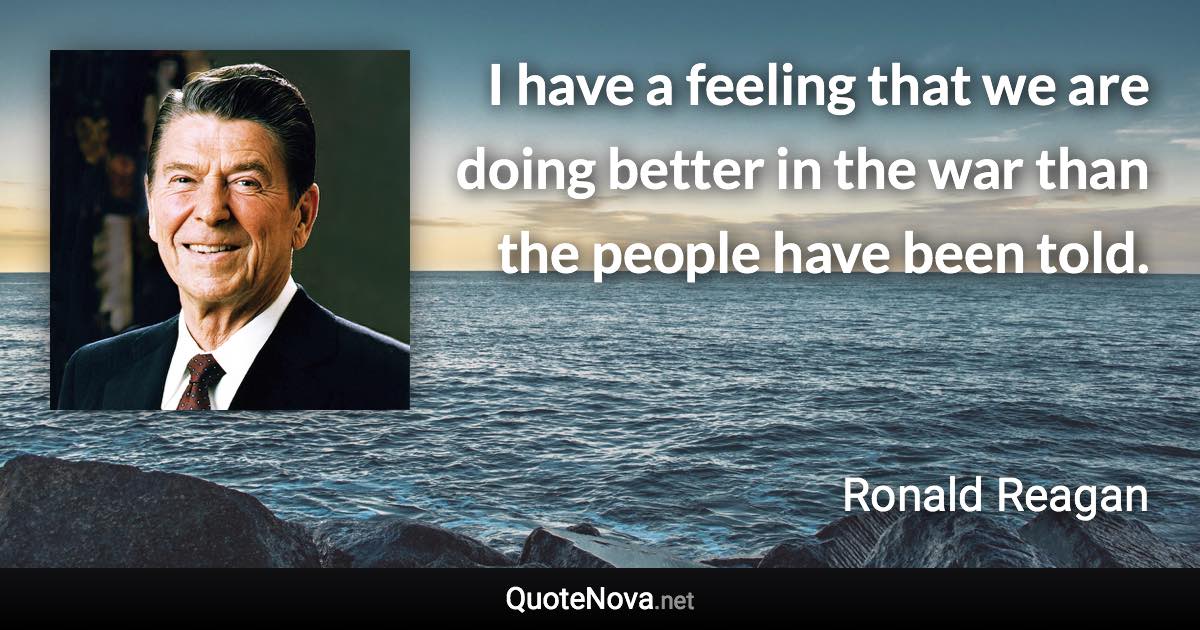 I have a feeling that we are doing better in the war than the people have been told.

Ronald Reagan

QuoteNova.net